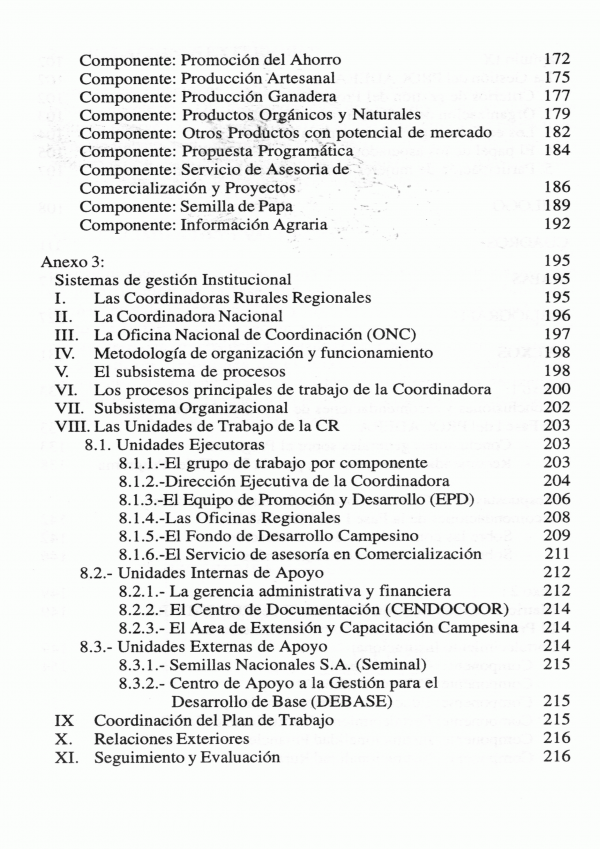 Componente: Promoción del Ahorro 172
Componente: Producción Artesanal 175
Componente: Producción Ganadera 177
Componente: Productos Orgánicos y Naturales 179
Componente: Otros Productos con potencial de mercado 182
Componente: Propuesta Programática 184
Componente: Servicio de Asesoria de Comercialización y Proyectos 186
Componente: Semilla de Papa 189
Componente: Información Agraria 192

Anexo 3: 195
Sistemas de gestión Institucional 195
I. Las Coordinadoras Rurales Regionales 195
II. La Coordinadora Nacional 196
III. La Oficina Nacional de Coordinación (ONC) 197
IV. Metodología de organización y funcionamiento 198
V. El subsistema de procesos 198
VI. Los procesos principales de trabajo de la Coordinadora 200
VII. Subsistema Organizacional 202
VIII. Las Unidades de Trabajo de la CR 203
8.1. Unidades Ejecutoras 203
8.1.1.-El grupo de trabajo por componente 203
8.1.2.-Dirección Ejecutiva de la Coordinadora 204
8.1.3.-El Equipo de Promoción y Desarrollo (EPD) 206
8.1.4.-Las Oficinas Regionales 208
8.1.5.-El Fondo de Desarrollo Campesino 209
8.1.6.-El Servicio de asesoría en Comercialización 211
8.2.- Unidades Internas de Apoyo 212
8.2.1.- La gerencia administrativa y financiera 212
8.2.2.- El Centro de Documentación (CENDOCOOR) 214
8.2.3.- El Area de Extensión y Capacitación Campesina 214
8.3.- Unidades Externas de Apoyo 214
8.3.1.- Semillas Nacionales S.A. (Seminal) 215
8.3.2.- Centro de Apoyo a la Gestión para el Desarrollo de Base (DEBASE) 215
IX Coordinación del Plan de Trabajo 215
X. Relaciones Exteriores 216
XI. Seguimiento y Evaluación 216